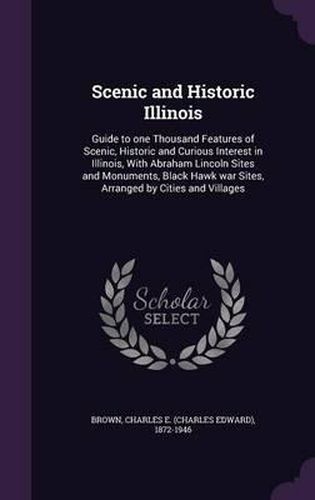 Scenic and Historic Illinois

Guide to one Thousand Features of Scenic, Historic and Curious Interest in Illinois, With Abraham Lincoln Sites and Monuments, Black Hawk war Sites, Arranged by Cities and Villages

Scholar SELECT

BROWN, CHARLES E. (CHARLES EDWARD), 1872-1946